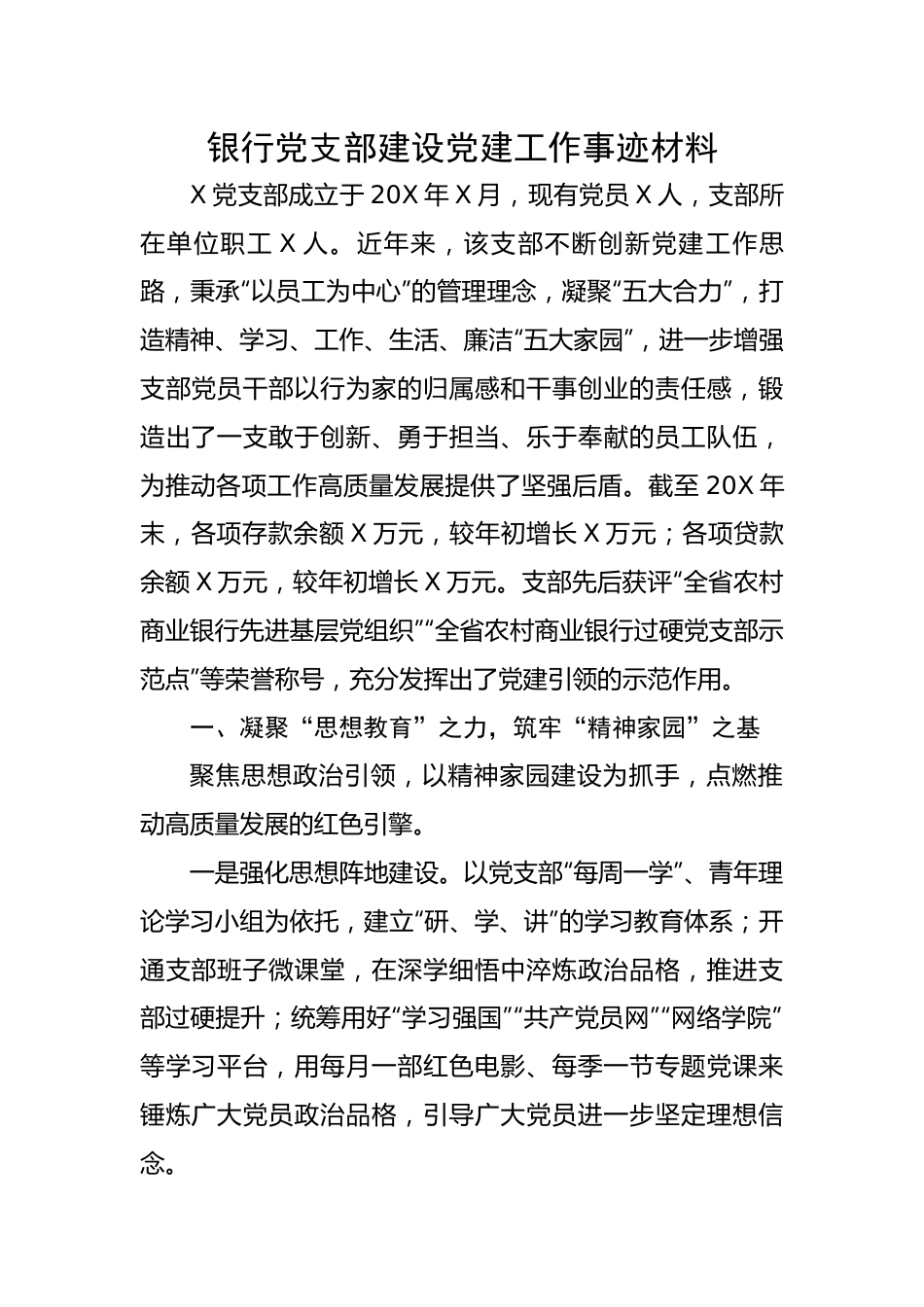 银行党支部建设党建工作事迹材料

X 党支部成立于 20X 年 X 月，现有党员 X 人，支部所在单位职工 X 人。近年来，该支部不断创新党建工作思路，秉承“以员工为中心”的管理理念，凝聚“五大合力”，打造精神、学习、工作、生活、廉洁“五大家园”，进一步增强支部党员干部以行为家的归属感和干事创业的责任感，锻造出了一支敢于创新、勇于担当、乐于奉献的员工队伍，为推动各项工作高质量发展提供了坚强后盾。截至 20X 年末，各项存款余额 X 万元，较年初增长 X 万元；各项贷款余额 X 万元，较年初增长 X 万元。支部先后获评“全省农村商业银行先进基层党组织”“全省农村商业银行过硬党支部示范点”等荣誉称号，充分发挥出了党建引领的示范作用。

一、凝聚“思想教育”之力，筑牢“精神家园”之基

聚焦思想政治引领，以精神家园建设为抓手，点燃推动高质量发展的红色引擎。

一是强化思想阵地建设。以党支部“每周一学”、青年理论学习小组为依托，建立“研、学、讲”的学习教育体系；开通支部班子微课堂，在深学细悟中淬炼政治品格，推进支部过硬提升；统筹用好“学习强国”“共产党员网”“网络学院”等学习平台，用每月一部红色电影、每季一节专题党课来锤炼广大党员政治品格，引导广大党员进一步坚定理想信念。